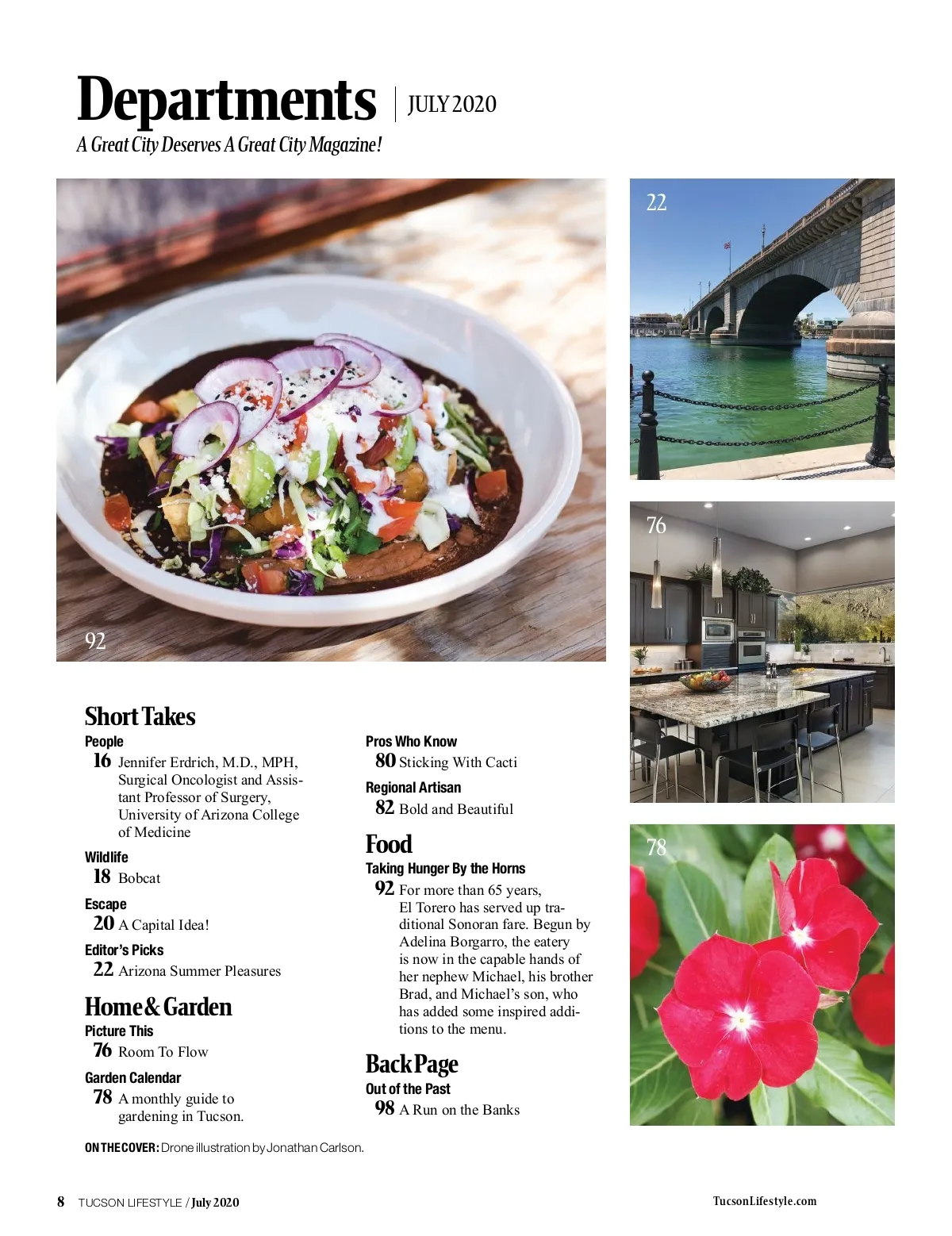 Departments | JULY 2020

A Great City Deserves A Great City Magazine!

92

22

76

78

Short Takes

People

16 Jennifer Erdrich, M.D., MPH, Surgical Oncologist and Assistant Professor of Surgery, University of Arizona College of Medicine

Wildlife

18 Bobcat

Escape

20 A Capital Idea!

Editor's Picks

22 Arizona Summer Pleasures

Home & Garden

Picture This

76 Room To Flow

Garden Calendar

78 A monthly guide to gardening in Tucson.

Pros Who Know

80 Sticking With Cacti

Regional Artisan

82 Bold and Beautiful

Food

Taking Hunger By the Horns

92 For more than 65 years, El Torero has served up traditional Sonoran fare. Begun by Adelina Borgarro, the eatery is now in the capable hands of her nephew Michael, his brother Brad, and Michael's son, who has added some inspired additions to the menu.

Back Page

Out of the Past

98 A Run on the Banks

ON THE COVER: Drone illustration by Jonathan Carlson.

8 TUCSON LIFESTYLE / July 2020

TucsonLifestyle.com